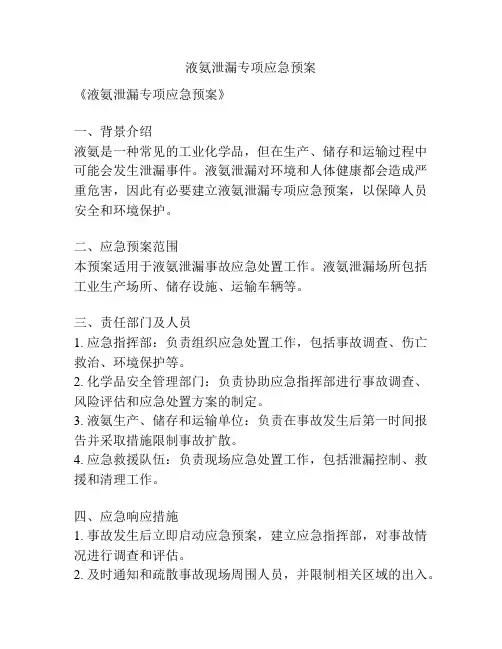 液氨泄漏专项应急预案

《液氨泄漏专项应急预案》

一、背景介绍
液氨是一种常见的工业化学品，但在生产、储存和运输过程中可能会发生泄漏事件。液氨泄漏对环境和人体健康都会造成严重危害，因此有必要建立液氨泄漏专项应急预案，以保障人员安全和环境保护。

二、应急预案范围
本预案适用于液氨泄漏事故应急处置工作。液氨泄漏场所包括工业生产场所、储存设施、运输车辆等。

三、责任部门及人员
1. 应急指挥部：负责组织应急处置工作，包括事故调查、伤亡救治、环境保护等。
2. 化学品安全管理部门：负责协助应急指挥部进行事故调查、风险评估和应急处置方案的制定。
3. 液氨生产、储存和运输单位：负责在事故发生后第一时间报告并采取措施限制事故扩散。
4. 应急救援队伍：负责现场应急处置工作，包括泄漏控制、救援和清理工作。

四、应急响应措施
1. 事故发生后立即启动应急预案，建立应急指挥部，对事故情况进行调查和评估。
2. 及时通知和疏散事故现场周围人员，并限制相关区域的出入。